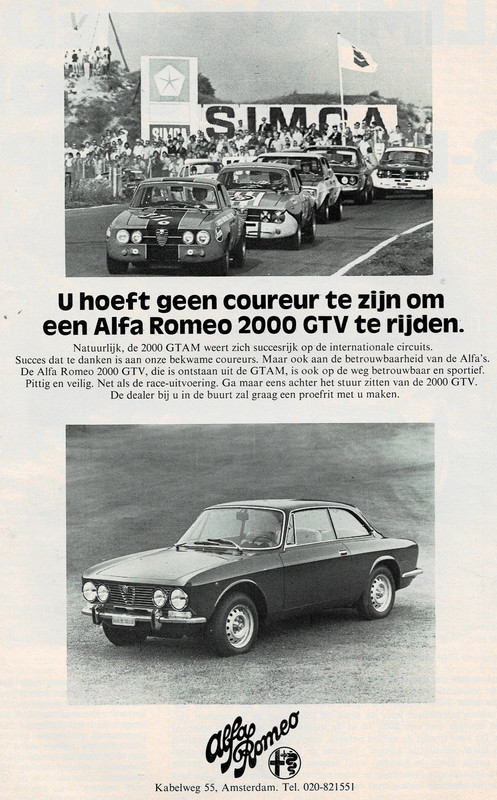 SIMCA

SIMCA

U hoeft geen coureur te zijn om een Alfa Romeo 2000 GTV te rijden.

Natuurlijk, de 2000 GTAM weert zich succesrijk op de internationale circuits. Succes dat te danken is aan onze bekwame coureurs. Maar ook aan de betrouwbaarheid van de Alfa's. De Alfa Romeo 2000 GTV, die is ontstaan uit de GTAM, is ook op de weg betrouwbaar en sportief. Pittig en veilig. Net als de race-uitvoering. Ga maar eens achter het stuur zitten van de 2000 GTV. De dealer bij u in de buurt zal graag een proefrit met u maken.

Alfa Romeo

Kabelweg 55, Amsterdam. Tel. 020-821551